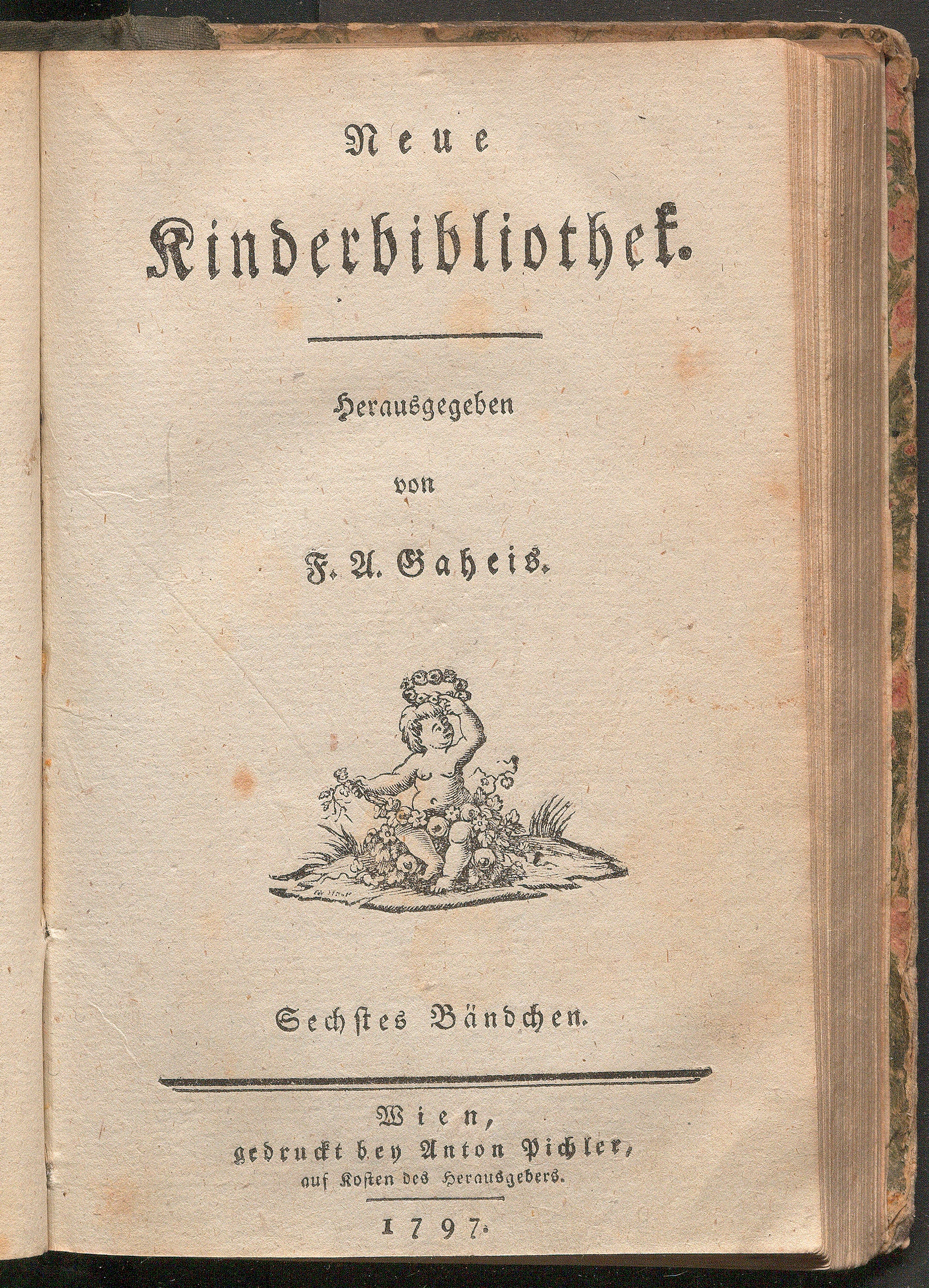 Neue

Kinderbibliothek.

Herausgegeben

von

F. A. Gaheis.

Sechstes Bändchen.

Wien,
gedruckt bey Anton Pichler,
auf Kosten des Herausgebers.

1797.